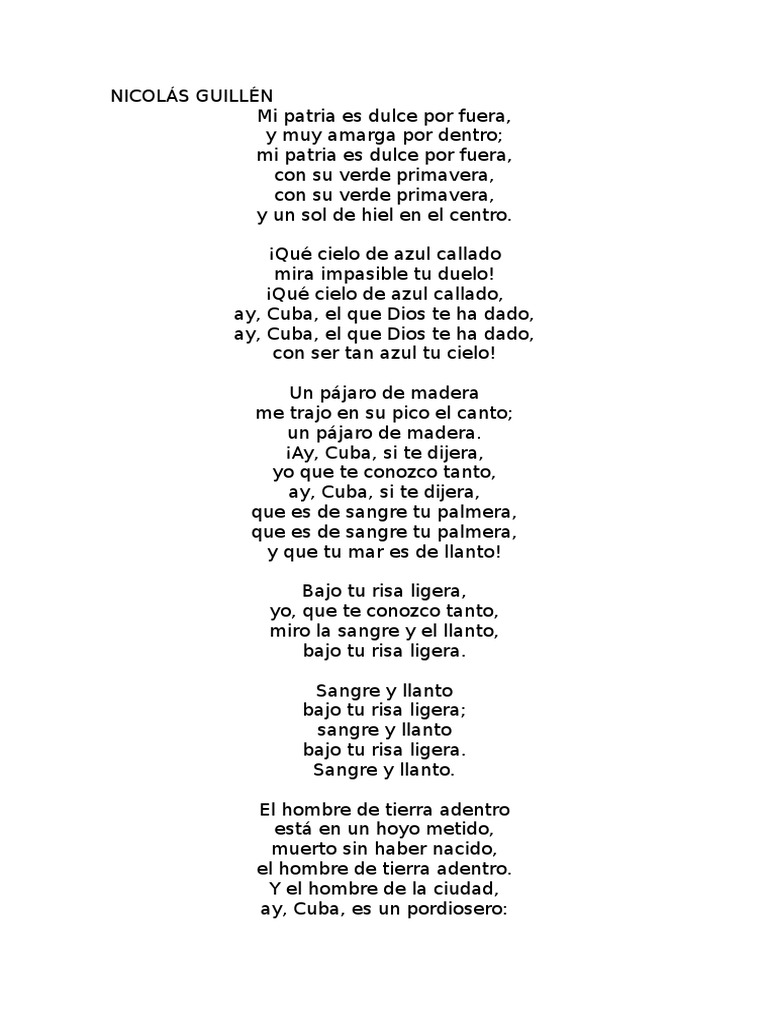 NICOLÁS GUILLÉN
Mi patria es dulce por fuera,
y muy amarga por dentro;
mi patria es dulce por fuera,
con su verde primavera,
con su verde primavera,
y un sol de hiel en el centro.

¡Qué cielo de azul callado
mira impasible tu duelo!
¡Qué cielo de azul callado,
ay, Cuba, el que Dios te ha dado,
ay, Cuba, el que Dios te ha dado,
con ser tan azul tu cielo!

Un pájaro de madera
me trajo en su pico el canto;
un pájaro de madera.
¡Ay, Cuba, si te dijera,
yo que te conozco tanto,
ay, Cuba, si te dijera,
que es de sangre tu palmera,
que es de sangre tu palmera,
y que tu mar es de llanto!

Bajo tu risa ligera,
yo, que te conozco tanto,
miro la sangre y el llanto,
bajo tu risa ligera.

Sangre y llanto
bajo tu risa ligera;
sangre y llanto
bajo tu risa ligera.
Sangre y llanto.

El hombre de tierra adentro
está en un hoyo metido,
muerto sin haber nacido,
el hombre de tierra adentro.
Y el hombre de la ciudad,
ay, Cuba, es un pordiosero: